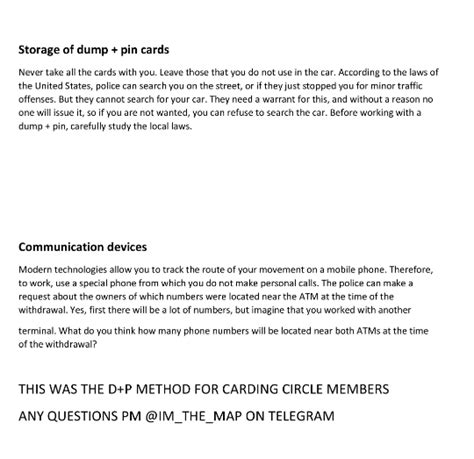 **Storage of dump + pin cards**

Never take all the cards with you. Leave those that you do not use in the car. According to the laws of the United States, police can search you on the street, or if they just stopped you for minor traffic offenses. But they cannot search for your car. They need a warrant for this, and without a reason no one will issue it, so if you are not wanted, you can refuse to search the car. Before working with a dump + pin, carefully study the local laws.

**Communication devices**

Modern technologies allow you to track the route of your movement on a mobile phone. Therefore, to work, use a special phone from which you do not make personal calls. The police can make a request about the owners of which numbers were located near the ATM at the time of the withdrawal. Yes, first there will be a lot of numbers, but imagine that you worked with another

terminal. What do you think how many phone numbers will be located near both ATMs at the time of the withdrawal?

THIS WAS THE D+P METHOD FOR CARDING CIRCLE MEMBERS

ANY QUESTIONS PM @IM_THE_MAP ON TELEGRAM